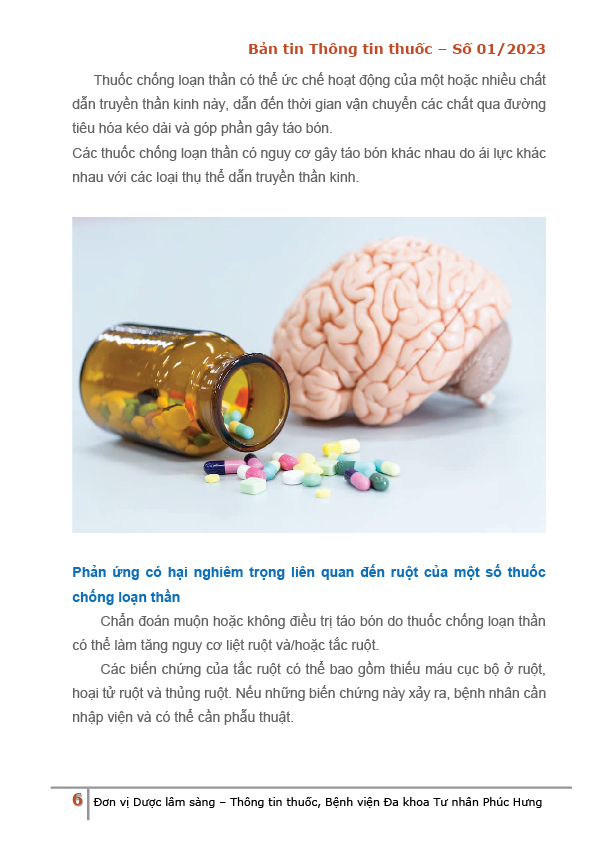 Bản tin Thông tin thuốc – Số 01/2023

Thuốc chống loạn thần có thể ức chế hoạt động của một hoặc nhiều chất dẫn truyền thần kinh này, dẫn đến thời gian vận chuyển các chất qua đường tiêu hóa kéo dài và góp phần gây táo bón.
Các thuốc chống loạn thần có nguy cơ gây táo bón khác nhau do ái lực khác nhau với các loại thụ thể dẫn truyền thần kinh.

Phản ứng có hại nghiêm trọng liên quan đến ruột của một số thuốc chống loạn thần

Chẩn đoán muộn hoặc không điều trị táo bón do thuốc chống loạn thần có thể làm tăng nguy cơ liệt ruột và/hoặc tắc ruột.

Các biến chứng của tắc ruột có thể bao gồm thiếu máu cục bộ ở ruột, hoại tử ruột và thủng ruột. Nếu những biến chứng này xảy ra, bệnh nhân cần nhập viện và có thể cần phẫu thuật.

6 Đơn vị Dược lâm sàng – Thông tin thuốc, Bệnh viện Đa khoa Tư nhân Phúc Hưng